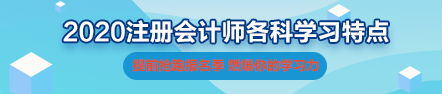 2020注册会计师各科学习特点

提前抢跑报名季 燃爆你的学习力